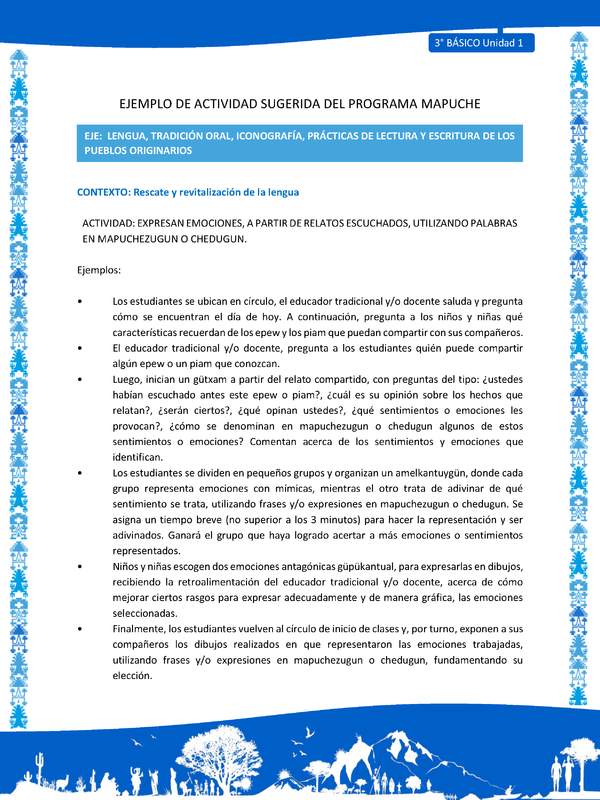 3° BÁSICO Unidad 1

EJEMPLO DE ACTIVIDAD SUGERIDA DEL PROGRAMA MAPUCHE

EJE: LENGUA, TRADICIÓN ORAL, ICONOGRAFÍA, PRÁCTICAS DE LECTURA Y ESCRITURA DE LOS PUEBLOS ORIGINARIOS

CONTEXTO: Rescate y revitalización de la lengua

ACTIVIDAD: EXPRESAN EMOCIONES, A PARTIR DE RELATOS ESCUCHADOS, UTILIZANDO PALABRAS EN MAPUCHEZUGUN O CHEDUGUN.

Ejemplos:

• Los estudiantes se ubican en círculo, el educador tradicional y/o docente saluda y pregunta cómo se encuentran el día de hoy. A continuación, pregunta a los niños y niñas qué características recuerdan de los epew y los piam que puedan compartir con sus compañeros.
• El educador tradicional y/o docente, pregunta a los estudiantes quién puede compartir algún epew o un piam que conozcan.
• Luego, inician un gütxam a partir del relato compartido, con preguntas del tipo: ¿ustedes habían escuchado antes este epew o piam?, ¿cuál es su opinión sobre los hechos que relatan?, ¿serán ciertos?, ¿qué opinan ustedes?, ¿qué sentimientos o emociones les provocan?, ¿cómo se denominan en mapuchezugun o chedugun algunos de estos sentimientos o emociones? Comentan acerca de los sentimientos y emociones que identifican.
• Los estudiantes se dividen en pequeños grupos y organizan un amelkantuygün, donde cada grupo representa emociones con mímicas, mientras el otro trata de adivinar de qué sentimiento se trata, utilizando frases y/o expresiones en mapuchezugun o chedugun. Se asigna un tiempo breve (no superior a los 3 minutos) para hacer la representación y ser adivinados. Ganará el grupo que haya logrado acertar a más emociones o sentimientos representados.
• Niños y niñas escogen dos emociones antagónicas güpükantual, para expresarlas en dibujos, recibiendo la retroalimentación del educador tradicional y/o docente, acerca de cómo mejorar ciertos rasgos para expresar adecuadamente y de manera gráfica, las emociones seleccionadas.
• Finalmente, los estudiantes vuelven al círculo de inicio de clases y, por turno, exponen a sus compañeros los dibujos realizados en que representaron las emociones trabajadas, utilizando frases y/o expresiones en mapuchezugun o chedugun, fundamentando su elección.